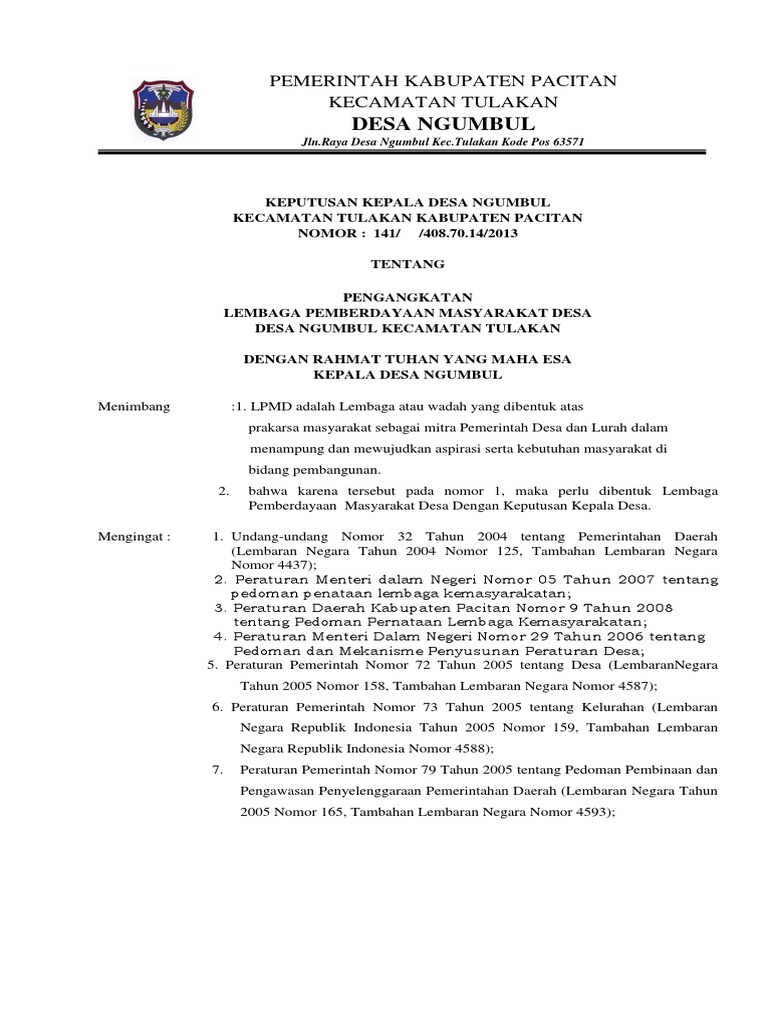 PEMERINTAH KABUPATEN PACITAN
KECAMATAN TULAKAN
DESA NGUMBUL
Jln.Raya Desa Ngumbul Kec.Tulakan Kode Pos 63571

KEPUTUSAN KEPALA DESA NGUMBUL
KECAMATAN TULAKAN KABUPATEN PACITAN
NOMOR : 141/ /408.70.14/2013

TENTANG

PENGANGKATAN
LEMBAGA PEMBERDAYAAN MASYARAKAT DESA
DESA NGUMBUL KECAMATAN TULAKAN

DENGAN RAHMAT TUHAN YANG MAHA ESA
KEPALA DESA NGUMBUL

Menimbang :1. LPMD adalah Lembaga atau wadah yang dibentuk atas prakarsa masyarakat sebagai mitra Pemerintah Desa dan Lurah dalam menampung dan mewujudkan aspirasi serta kebutuhan masyarakat di bidang pembangunan.

2. bahwa karena tersebut pada nomor 1, maka perlu dibentuk Lembaga Pemberdayaan Masyarakat Desa Dengan Keputusan Kepala Desa.

Mengingat : 1. Undang-undang Nomor 32 Tahun 2004 tentang Pemerintahan Daerah (Lembaran Negara Tahun 2004 Nomor 125, Tambahan Lembaran Negara Nomor 4437);
2. Peraturan Menteri dalam Negeri Nomor 05 Tahun 2007 tentang pedoman penataan lembaga kemasyarakatan;
3. Peraturan Daerah Kabupaten Pacitan Nomor 9 Tahun 2008 tentang Pedoman Pernataan Lembaga Kemasyarakatan;
4. Peraturan Menteri Dalam Negeri Nomor 29 Tahun 2006 tentang Pedoman dan Mekanisme Penyusunan Peraturan Desa;
5. Peraturan Pemerintah Nomor 72 Tahun 2005 tentang Desa (LembaranNegara Tahun 2005 Nomor 158, Tambahan Lembaran Negara Nomor 4587);
6. Peraturan Pemerintah Nomor 73 Tahun 2005 tentang Kelurahan (Lembaran Negara Republik Indonesia Tahun 2005 Nomor 159, Tambahan Lembaran Negara Republik Indonesia Nomor 4588);
7. Peraturan Pemerintah Nomor 79 Tahun 2005 tentang Pedoman Pembinaan dan Pengawasan Penyelenggaraan Pemerintahan Daerah (Lembaran Negara Tahun 2005 Nomor 165, Tambahan Lembaran Negara Nomor 4593);